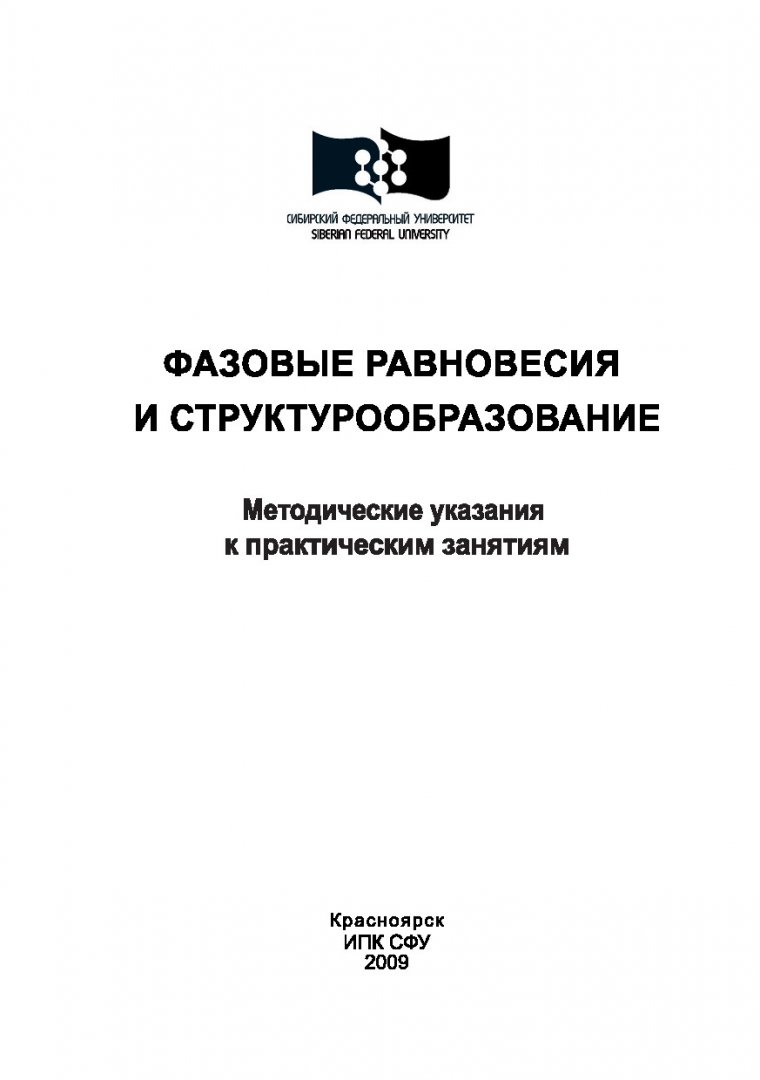 СИБИРСКИЙ ФЕДЕРАЛЬНЫЙ УНИВЕРСИТЕТ
SIBERIAN FEDERAL UNIVERSITY

ФАЗОВЫЕ РАВНОВЕСИЯ
И СТРУКТУРООБРАЗОВАНИЕ

Методические указания
к практическим занятиям

Красноярск
ИПК СФУ
2009